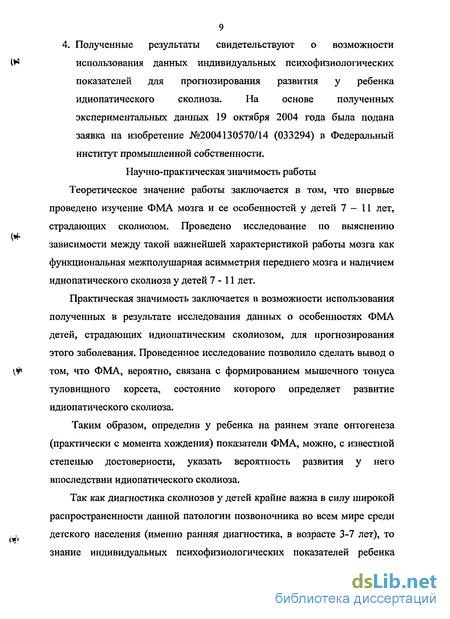 9

4. Полученные результаты свидетельствуют о возможности использования данных индивидуальных психофизиологических показателей для прогнозирования развития у ребенка идиопатического сколиоза. На основе полученных экспериментальных данных 19 октября 2004 года была подана заявка на изобретение №2004130570/14 (033294) в Федеральный институт промышленной собственности.

Научно-практическая значимость работы

Теоретическое значение работы заключается в том, что впервые проведено изучение ФМА мозга и ее особенностей у детей 7 – 11 лет, страдающих сколиозом. Проведено исследование по выяснению зависимости между такой важнейшей характеристикой работы мозга как функциональная межполушарная асимметрия переднего мозга и наличием идиопатического сколиоза у детей 7 - 11 лет.

Практическая значимость заключается в возможности использования полученных в результате исследования данных о особенностях ФМА детей, страдающих идиопатическим сколиозом, для прогнозирования этого заболевания. Проведенное исследование позволило сделать вывод о том, что ФМА, вероятно, связана с формированием мышечного тонуса туловищного корсета, состояние которого определяет развитие идиопатического сколиоза.

Таким образом, определив у ребенка на раннем этапе онтогенеза (практически с момента хождения) показатели ФМА, можно, с известной степенью достоверности, указать вероятность развития у него впоследствии идиопатического сколиоза.

Так как диагностика сколиозов у детей крайне важна в силу широкой распространенности данной патологии позвоночника во всем мире среди детского населения (именно ранняя диагностика, в возрасте 3-7 лет), то знание индивидуальных психофизиологических показателей ребенка

dsLib.net
библиотека диссертаций